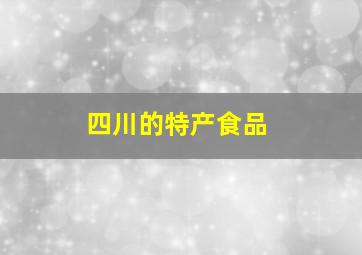 四川的特产食品